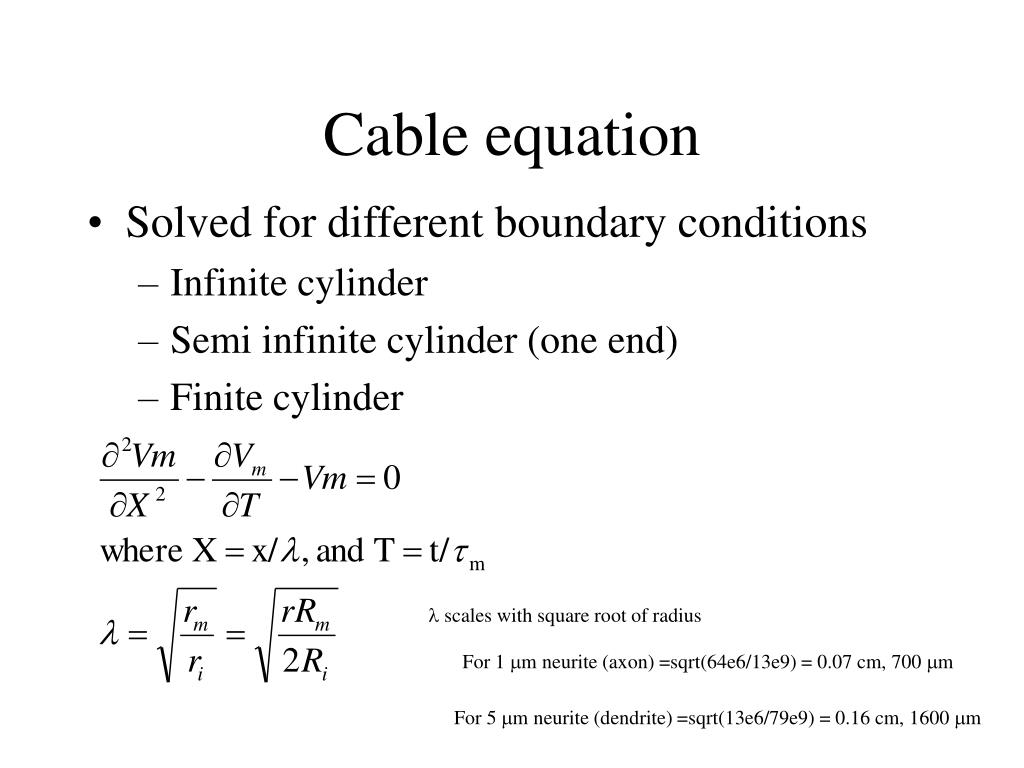 Cable equation

• Solved for different boundary conditions
– Infinite cylinder
– Semi infinite cylinder (one end)
– Finite cylinder

$\frac{\partial^2 Vm}{\partial X^2} - \frac{\partial V_m}{\partial T} - Vm = 0$

where $X = x/\lambda$, and $T = t/\tau_m$

$\lambda = \sqrt{\frac{r_m}{r_i}} = \sqrt{\frac{rR_m}{2R_i}}$

$\lambda$ scales with square root of radius

For 1 $\mu$m neurite (axon) =sqrt(64e6/13e9) = 0.07 cm, 700 $\mu$m

For 5 $\mu$m neurite (dendrite) =sqrt(13e6/79e9) = 0.16 cm, 1600 $\mu$m